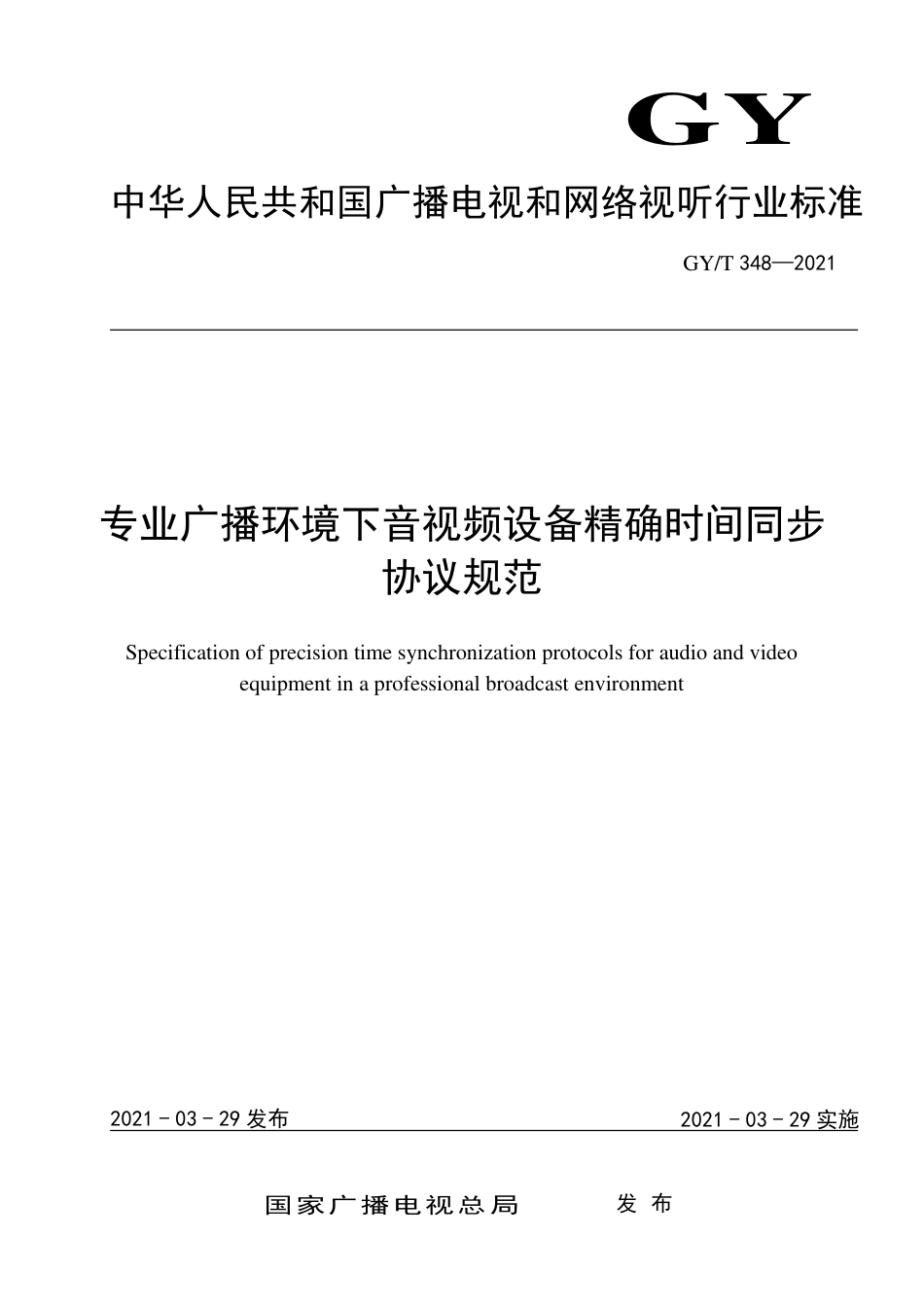 GY

中华人民共和国广播电视和网络视听行业标准

GY/T 348—2021

专业广播环境下音视频设备精确时间同步协议规范

Specification of precision time synchronization protocols for audio and video equipment in a professional broadcast environment

2021 - 03 - 29 发布

2021 - 03 - 29 实施

国家广播电视总局　　发布